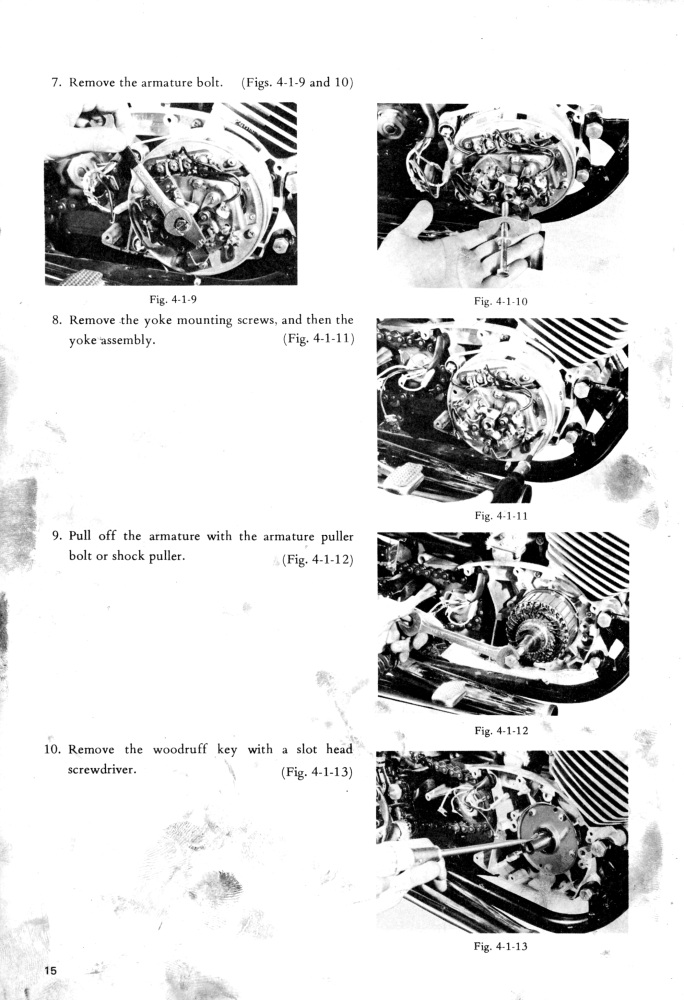 7. Remove the armature bolt. (Figs. 4-1-9 and 10)

Fig. 4-1-9

Fig. 4-1-10

8. Remove the yoke mounting screws, and then the yoke assembly. (Fig. 4-1-11)

Fig. 4-1-11

9. Pull off the armature with the armature puller bolt or shock puller. (Fig. 4-1-12)

Fig. 4-1-12

10. Remove the woodruff key with a slot head screwdriver. (Fig. 4-1-13)

Fig. 4-1-13

15